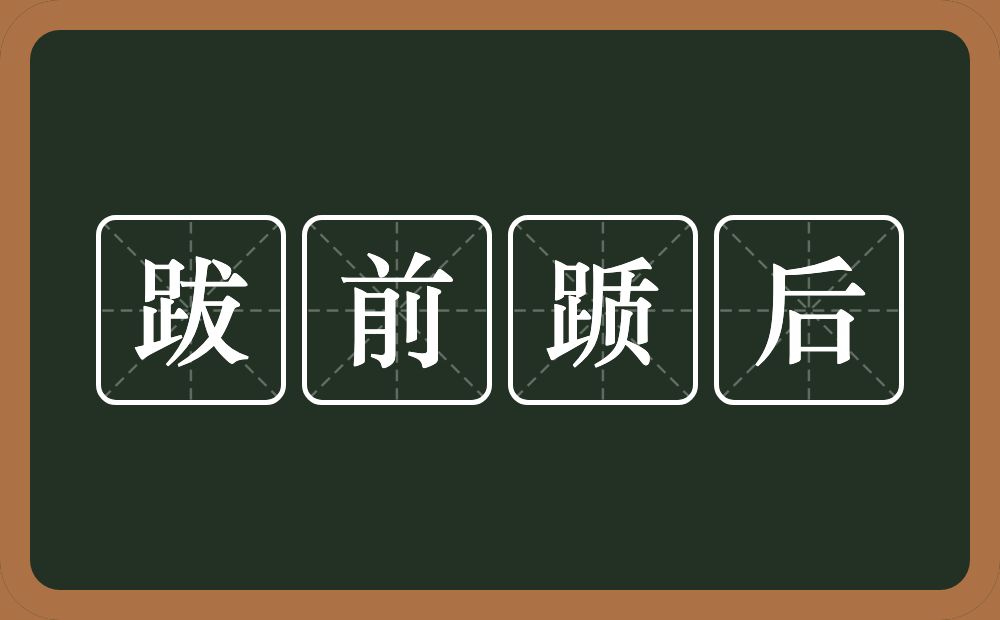 跋前踬后